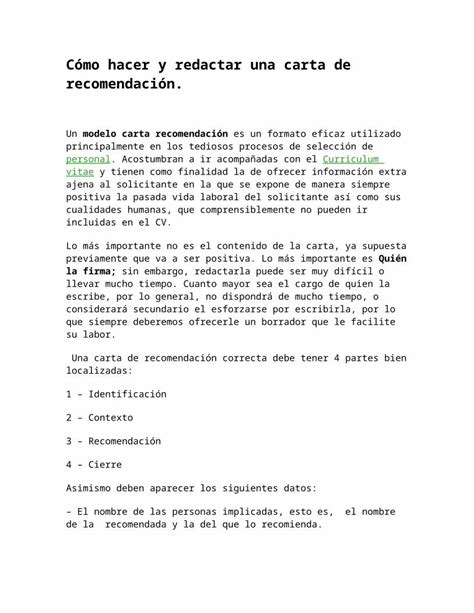 Cómo hacer y redactar una carta de recomendación.

Un modelo carta recomendación es un formato eficaz utilizado principalmente en los tediosos procesos de selección de personal. Acostumbran a ir acompañadas con el Curriculum vitae y tienen como finalidad la de ofrecer información extra ajena al solicitante en la que se expone de manera siempre positiva la pasada vida laboral del solicitante así como sus cualidades humanas, que comprensiblemente no pueden ir incluidas en el CV.

Lo más importante no es el contenido de la carta, ya supuesta previamente que va a ser positiva. Lo más importante es Quién la firma; sin embargo, redactarla puede ser muy difícil o llevar mucho tiempo. Cuanto mayor sea el cargo de quien la escribe, por lo general, no dispondrá de mucho tiempo, o considerará secundario el esforzarse por escribirla, por lo que siempre deberemos ofrecerle un borrador que le facilite su labor.

Una carta de recomendación correcta debe tener 4 partes bien localizadas:

1 – Identificación

2 – Contexto

3 – Recomendación

4 – Cierre

Asimismo deben aparecer los siguientes datos:

– El nombre de las personas implicadas, esto es, el nombre de la recomendada y la del que lo recomienda.